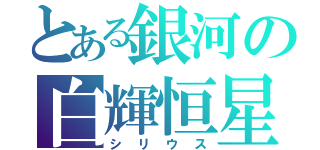 とある銀河の
白輝恒星
シリウス